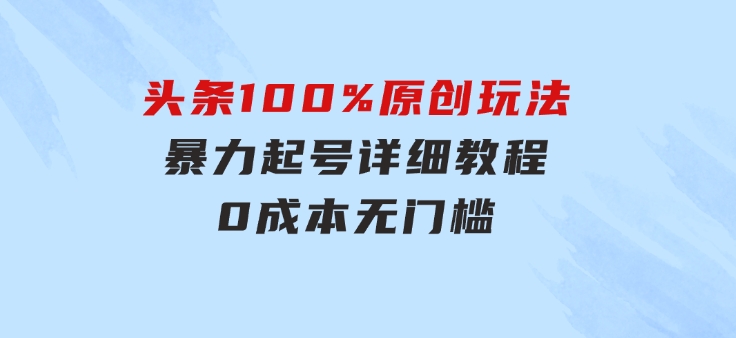 头条100%原创玩法
暴力起号详细教程
0成本无门槛